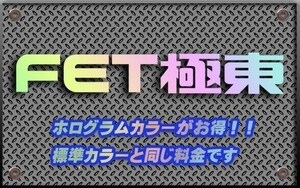 FET極東

ホログラムカラーがお得！！
標準カラーと同じ料金です